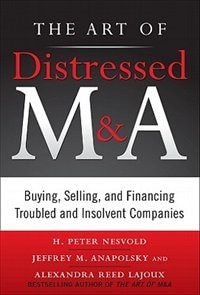 THE ART OF
Distressed
M&A

Buying, Selling, and Financing Troubled and Insolvent Companies

H. PETER NESVOLD
JEFFREY M. ANAPOLSKY AND
ALEXANDRA REED LAJOUX
BESTSELLING AUTHOR OF THE ART OF M&A